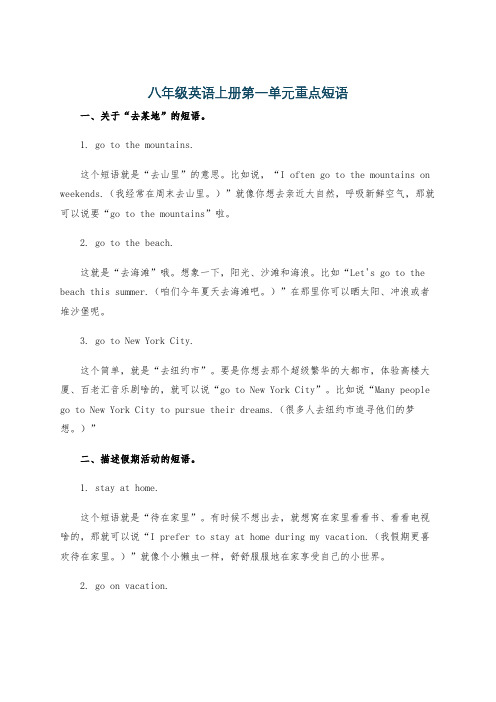 八年级英语上册第一单元重点短语

一、关于“去某地”的短语。

1. go to the mountains.

这个短语就是“去山里”的意思。比如说，“I often go to the mountains on weekends.（我经常在周末去山里。）”就像你想去亲近大自然，呼吸新鲜空气，那就可以说要“go to the mountains”啦。

2. go to the beach.

这就是“去海滩”哦。想象一下，阳光、沙滩和海浪。比如“Let's go to the beach this summer.（咱们今年夏天去海滩吧。）”在那里你可以晒太阳、冲浪或者堆沙堡呢。

3. go to New York City.

这个简单，就是“去纽约市”。要是你想去那个超级繁华的大都市，体验高楼大厦、百老汇音乐剧啥的，就可以说“go to New York City”。比如说“Many people go to New York City to pursue their dreams.（很多人去纽约市追寻他们的梦想。）”

二、描述假期活动的短语。

1. stay at home.

这个短语就是“待在家里”。有时候不想出去，就想窝在家里看看书、看看电视啥的，那就可以说“I prefer to stay at home during my vacation.（我假期更喜欢待在家里。）”就像个小懒虫一样，舒舒服服地在家享受自己的小世界。

2. go on vacation.